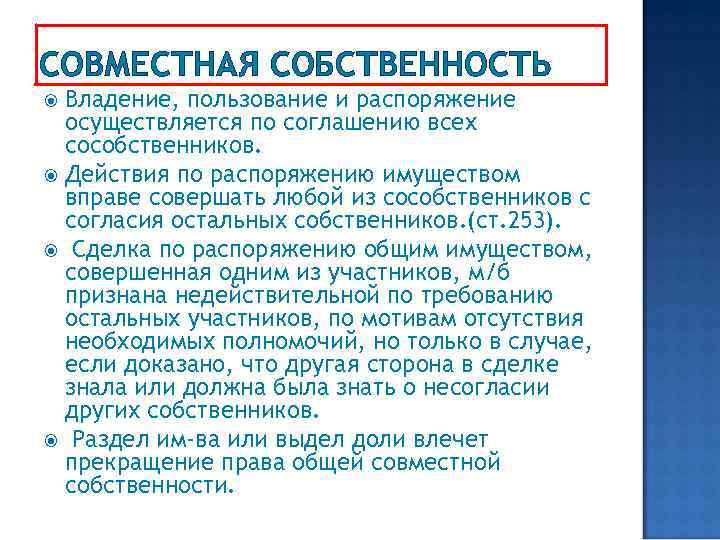 СОВМЕСТНАЯ СОБСТВЕННОСТЬ

Владение, пользование и распоряжение осуществляется по соглашению всех сособственников.

Действия по распоряжению имуществом вправе совершать любой из сособственников с согласия остальных собственников.(ст.253).

Сделка по распоряжению общим имуществом, совершенная одним из участников, м/б признана недействительной по требованию остальных участников, по мотивам отсутствия необходимых полномочий, но только в случае, если доказано, что другая сторона в сделке знала или должна была знать о несогласии других собственников.

Раздел им-ва или выдел доли влечет прекращение права общей совместной собственности.